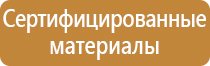 Сертифицированные материалы